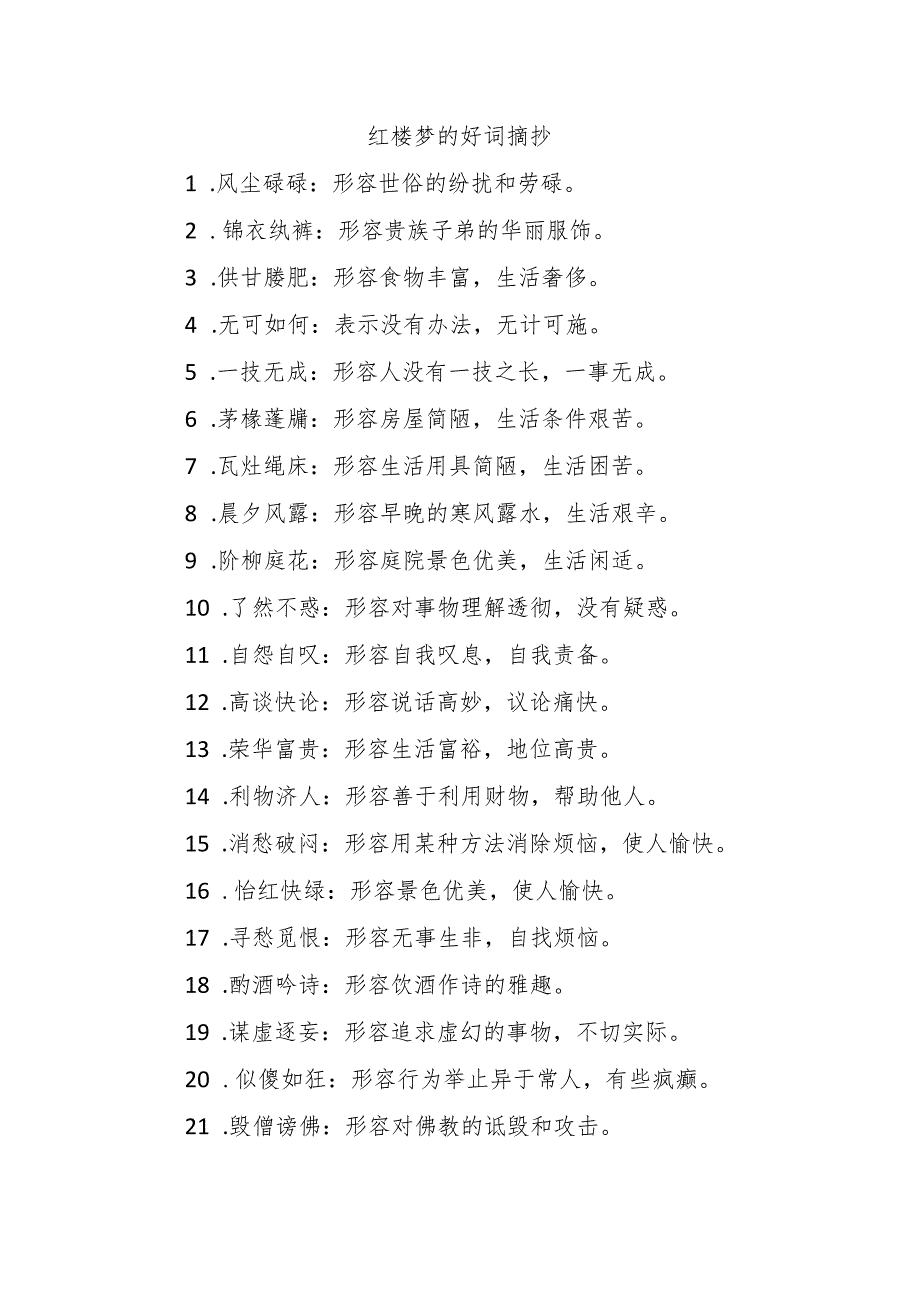 红楼梦的好词摘抄

1 .风尘碌碌：形容世俗的纷扰和劳碌。

2 .锦衣纨裤：形容贵族子弟的华丽服饰。

3 .供甘餍肥：形容食物丰富，生活奢侈。

4 .无可如何：表示没有办法，无计可施。

5 .一技无成：形容人没有一技之长，一事无成。

6 .茅椽蓬牖：形容房屋简陋，生活条件艰苦。

7 .瓦灶绳床：形容生活用具简陋，生活困苦。

8 .晨夕风露：形容早晚的寒风露水，生活艰辛。

9 .阶柳庭花：形容庭院景色优美，生活闲适。

10 .了然不惑：形容对事物理解透彻，没有疑惑。

11 .自怨自叹：形容自我叹息，自我责备。

12 .高谈快论：形容说话高妙，议论痛快。

13 .荣华富贵：形容生活富裕，地位高贵。

14 .利物济人：形容善于利用财物，帮助他人。

15 .消愁破闷：形容用某种方法消除烦恼，使人愉快。

16 .怡红快绿：形容景色优美，使人愉快。

17 .寻愁觅恨：形容无事生非，自找烦恼。

18 .酌酒吟诗：形容饮酒作诗的雅趣。

19 .谋虚逐妄：形容追求虚幻的事物，不切实际。

20 .似傻如狂：形容行为举止异于常人，有些疯癫。

21 .毁僧谤佛：形容对佛教的诋毁和攻击。